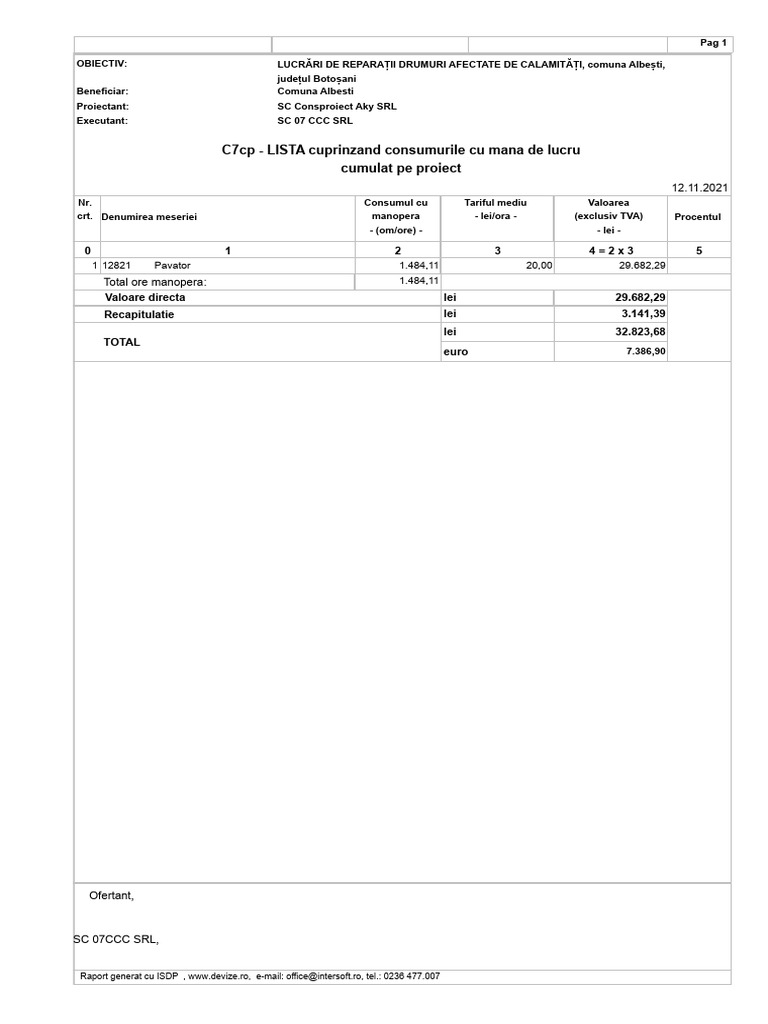 Pag 1

OBIECTIV: LUCRĂRI DE REPARAȚII DRUMURI AFECTATE DE CALAMITĂȚI, comuna Albești, județul Botoșani
Beneficiar: Comuna Albesti
Proiectant: SC Consproiect Aky SRL
Executant: SC 07 CCC SRL

C7cp - LISTA cuprinzand consumurile cu mana de lucru
cumulat pe proiect

12.11.2021

| Nr. crt. | Denumirea meseriei | Consumul cu manopera - (om/ore) - | Tariful mediu - lei/ora - | Valoarea (exclusiv TVA) - lei - | Procentul |
|---|---|---|---|---|---|
| 0 | 1 | 2 | 3 | 4 = 2 x 3 | 5 |
| 1 | 12821 Pavator | 1.484,11 | 20,00 | 29.682,29 | |
| | Total ore manopera: | 1.484,11 | | | |
| | Valoare directa | | lei | 29.682,29 | |
| | Recapitulatie | | lei | 3.141,39 | |
| | TOTAL | | lei | 32.823,68 | |
| | | | euro | 7.386,90 | |

Ofertant,

SC 07CCC SRL,

Raport generat cu ISDP , www.devize.ro, e-mail: office@intersoft.ro, tel.: 0236 477.007